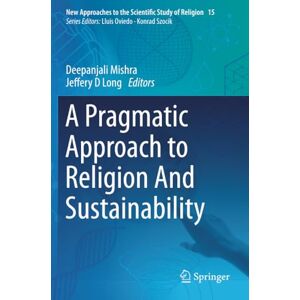 New Approaches to the Scientific Study of Religion 15
Series Editors: Lluis Oviedo · Konrad Szocik

Deepanjali Mishra
Jeffery D Long Editors

A Pragmatic Approach to Religion And Sustainability

Springer